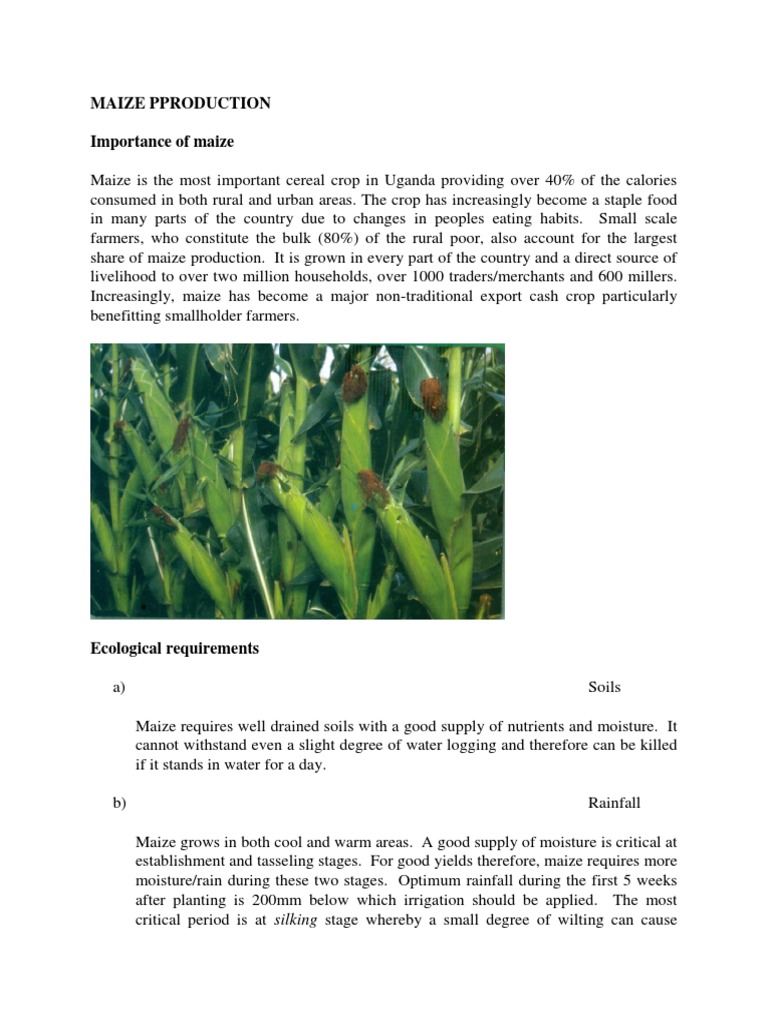 MAIZE PPRODUCTION

Importance of maize

Maize is the most important cereal crop in Uganda providing over 40% of the calories consumed in both rural and urban areas. The crop has increasingly become a staple food in many parts of the country due to changes in peoples eating habits. Small scale farmers, who constitute the bulk (80%) of the rural poor, also account for the largest share of maize production. It is grown in every part of the country and a direct source of livelihood to over two million households, over 1000 traders/merchants and 600 millers. Increasingly, maize has become a major non-traditional export cash crop particularly benefitting smallholder farmers.

Ecological requirements

a) Soils

Maize requires well drained soils with a good supply of nutrients and moisture. It cannot withstand even a slight degree of water logging and therefore can be killed if it stands in water for a day.

b) Rainfall

Maize grows in both cool and warm areas. A good supply of moisture is critical at establishment and tasseling stages. For good yields therefore, maize requires more moisture/rain during these two stages. Optimum rainfall during the first 5 weeks after planting is 200mm below which irrigation should be applied. The most critical period is at silking stage whereby a small degree of wilting can cause